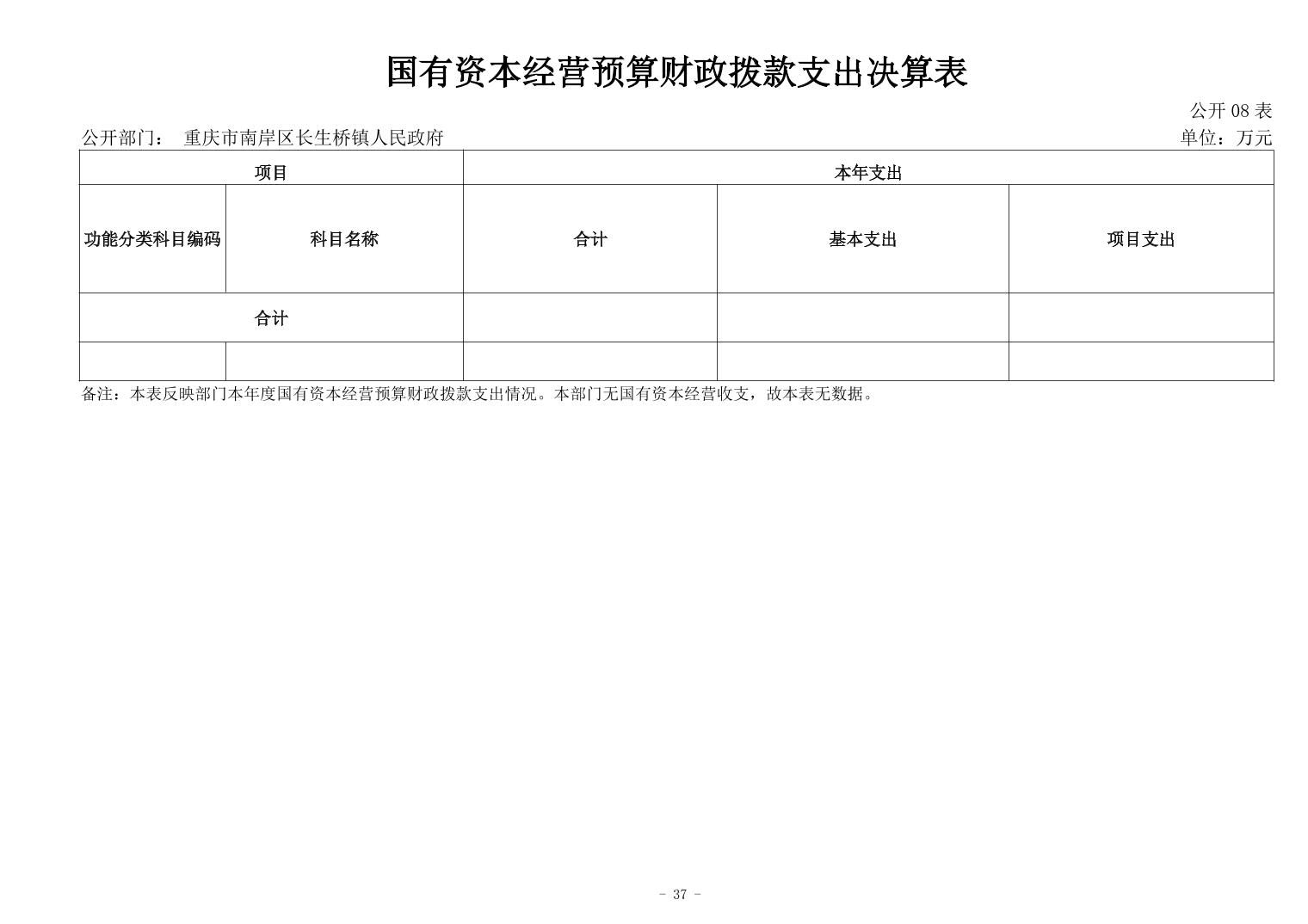 国有资本经营预算财政拨款支出决算表

公开08表

公开部门： 重庆市南岸区长生桥镇人民政府

单位：万元

| 项目 |  | 本年支出 |  |  |
|---|---|---|---|---|
| 功能分类科目编码 | 科目名称 | 合计 | 基本支出 | 项目支出 |
| 合计 |  |  |  |  |
|  |  |  |  |  |

备注：本表反映部门本年度国有资本经营预算财政拨款支出情况。本部门无国有资本经营收支，故本表无数据。

- 37 -